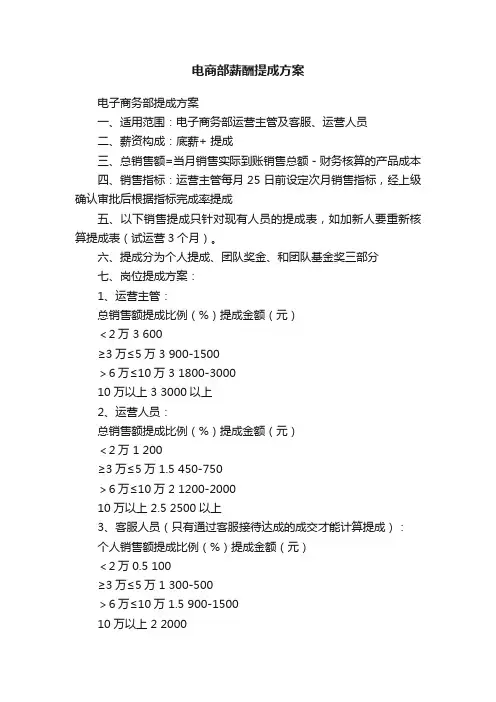 电商部薪酬提成方案

电子商务部提成方案

一、适用范围：电子商务部运营主管及客服、运营人员

二、薪资构成：底薪+ 提成

三、总销售额=当月销售实际到账销售总额 - 财务核算的产品成本

四、销售指标：运营主管每月 25 日前设定次月销售指标，经上级确认审批后根据指标完成率提成

五、以下销售提成只针对现有人员的提成表，如加新人要重新核算提成表（试运营 3 个月）。

六、提成分为个人提成、团队奖金、和团队基金奖三部分

七、岗位提成方案：

1、运营主管：

总销售额提成比例（%）提成金额（元）

＜2 万 3 600

≥3 万≤5 万 3 900-1500

＞6 万≤10 万 3 1800-3000

10 万以上 3 3000 以上

2、运营人员：

总销售额提成比例（%）提成金额（元）

＜2 万 1 200

≥3 万≤5 万 1.5 450-750

＞6 万≤10 万 2 1200-2000

10 万以上 2.5 2500 以上

3、客服人员（只有通过客服接待达成的成交才能计算提成）：

个人销售额提成比例（%）提成金额（元）

＜2 万 0.5 100

≥3 万≤5 万 1 300-500

＞6 万≤10 万 1.5 900-1500

10 万以上 2 2000